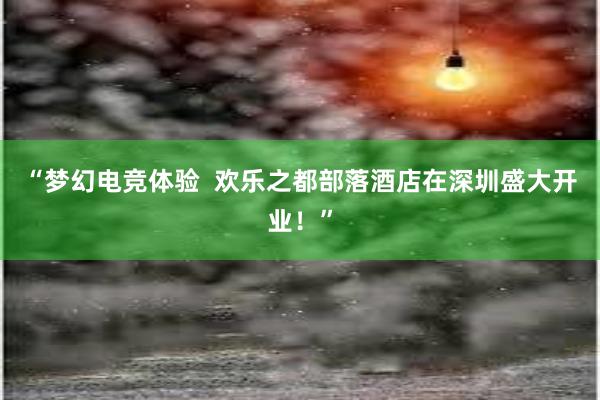 “梦幻电竞体验  欢乐之都部落酒店在深圳盛大开业！”